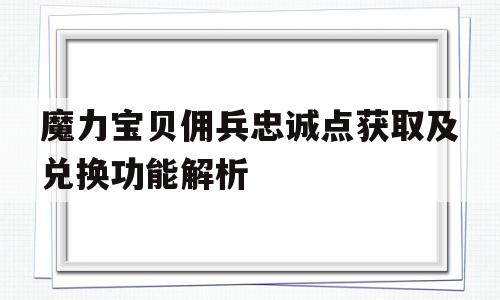 魔力宝贝佣兵忠诚点获取及兑换功能解析